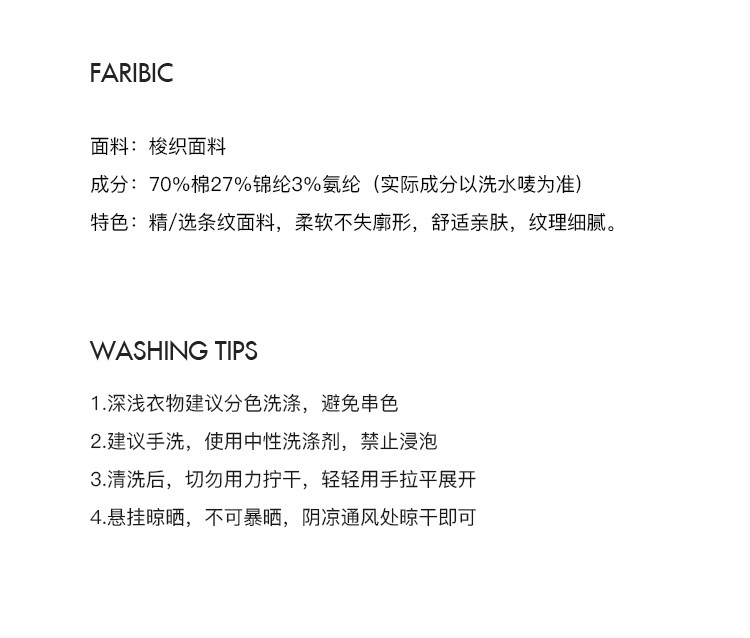 FARIBIC

面料：梭织面料
成分：70%棉27%锦纶3%氨纶（实际成分以洗水唛为准）
特色：精/选条纹面料，柔软不失廓形，舒适亲肤，纹理细腻。

WASHING TIPS

1.深浅衣物建议分色洗涤，避免串色
2.建议手洗，使用中性洗涤剂，禁止浸泡
3.清洗后，切勿用力拧干，轻轻用手拉平展开
4.悬挂晾晒，不可暴晒，阴凉通风处晾干即可